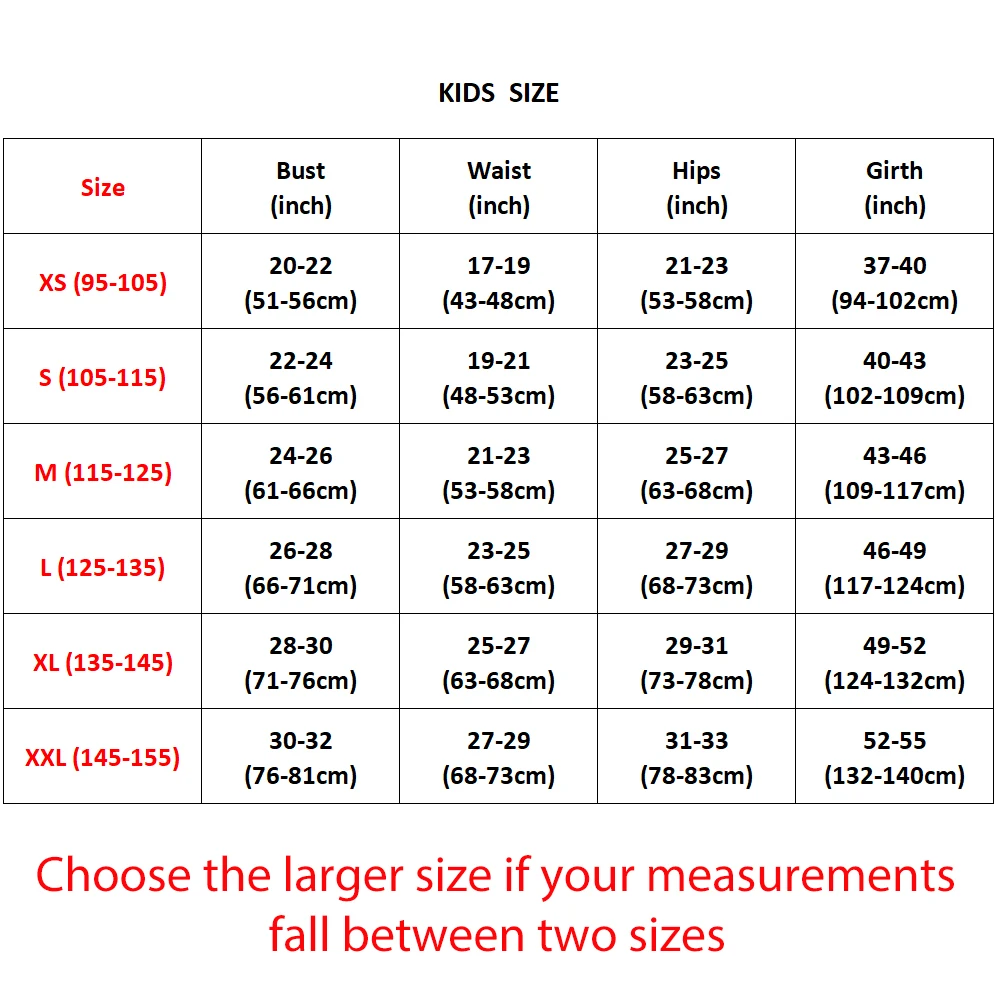 KIDS SIZE

| Size | Bust (inch) | Waist (inch) | Hips (inch) | Girth (inch) |
|---|---|---|---|---|
| XS (95-105) | 20-22 (51-56cm) | 17-19 (43-48cm) | 21-23 (53-58cm) | 37-40 (94-102cm) |
| S (105-115) | 22-24 (56-61cm) | 19-21 (48-53cm) | 23-25 (58-63cm) | 40-43 (102-109cm) |
| M (115-125) | 24-26 (61-66cm) | 21-23 (53-58cm) | 25-27 (63-68cm) | 43-46 (109-117cm) |
| L (125-135) | 26-28 (66-71cm) | 23-25 (58-63cm) | 27-29 (68-73cm) | 46-49 (117-124cm) |
| XL (135-145) | 28-30 (71-76cm) | 25-27 (63-68cm) | 29-31 (73-78cm) | 49-52 (124-132cm) |
| XXL (145-155) | 30-32 (76-81cm) | 27-29 (68-73cm) | 31-33 (78-83cm) | 52-55 (132-140cm) |

Choose the larger size if your measurements fall between two sizes